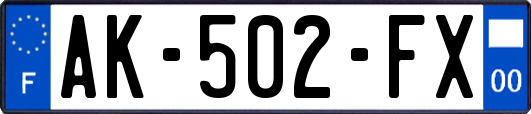 F
AK-502-FX
00